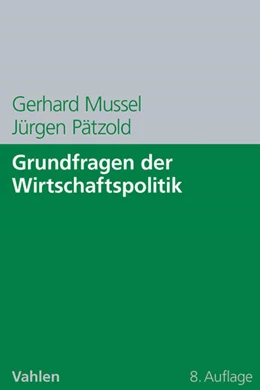 Gerhard Mussel
Jürgen Pätzold

Grundfragen der Wirtschaftspolitik

Vahlen

8. Auflage